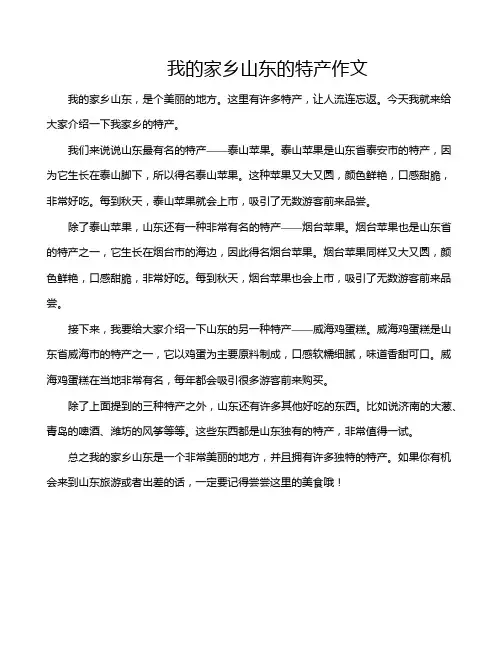 我的家乡山东的特产作文

我的家乡山东，是个美丽的地方。这里有许多特产，让人流连忘返。今天我就来给大家介绍一下我家乡的特产。

我们来说说山东最有名的特产——泰山苹果。泰山苹果是山东省泰安市的特产，因为它生长在泰山脚下，所以得名泰山苹果。这种苹果又大又圆，颜色鲜艳，口感甜脆，非常好吃。每到秋天，泰山苹果就会上市，吸引了无数游客前来品尝。

除了泰山苹果，山东还有一种非常有名的特产——烟台苹果。烟台苹果也是山东省的特产之一，它生长在烟台市的海边，因此得名烟台苹果。烟台苹果同样又大又圆，颜色鲜艳，口感甜脆，非常好吃。每到秋天，烟台苹果也会上市，吸引了无数游客前来品尝。

接下来，我要给大家介绍一下山东的另一种特产——威海鸡蛋糕。威海鸡蛋糕是山东省威海市的特产之一，它以鸡蛋为主要原料制成，口感软糯细腻，味道香甜可口。威海鸡蛋糕在当地非常有名，每年都会吸引很多游客前来购买。

除了上面提到的三种特产之外，山东还有许多其他好吃的东西。比如说济南的大葱、青岛的啤酒、潍坊的风筝等等。这些东西都是山东独有的特产，非常值得一试。

总之我的家乡山东是一个非常美丽的地方，并且拥有许多独特的特产。如果你有机会来到山东旅游或者出差的话，一定要记得尝尝这里的美食哦！